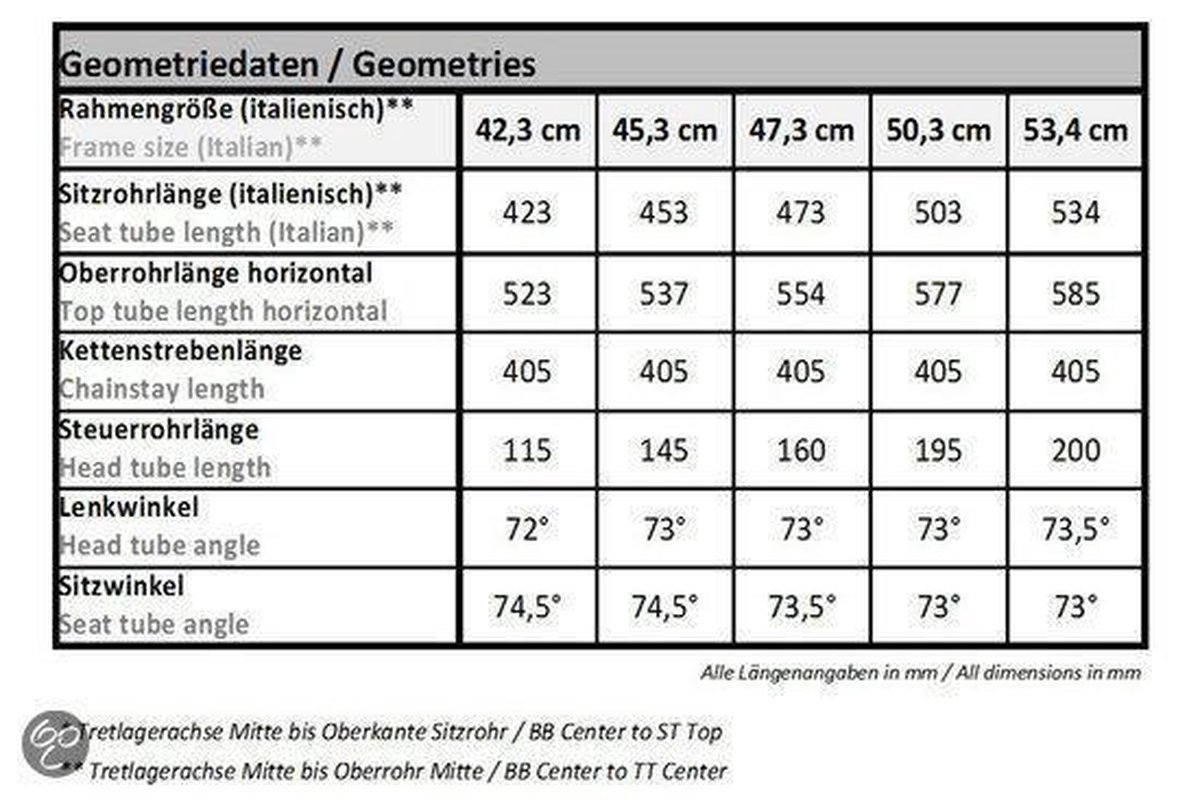 Geometriedaten / Geometries

| Rahmengröße (italienisch)** Frame size (Italian)** | 42,3 cm | 45,3 cm | 47,3 cm | 50,3 cm | 53,4 cm |
|---|---|---|---|---|---|
| Sitzrohrlänge (italienisch)** Seat tube length (Italian)** | 423 | 453 | 473 | 503 | 534 |
| Oberrohrlänge horizontal Top tube length horizontal | 523 | 537 | 554 | 577 | 585 |
| Kettenstrebenlänge Chainstay length | 405 | 405 | 405 | 405 | 405 |
| Steuerrohrlänge Head tube length | 115 | 145 | 160 | 195 | 200 |
| Lenkwinkel Head tube angle | 72° | 73° | 73° | 73° | 73,5° |
| Sitzwinkel Seat tube angle | 74,5° | 74,5° | 73,5° | 73° | 73° |

Alle Längenangaben in mm / All dimensions in mm

* Tretlagerachse Mitte bis Oberkante Sitzrohr / BB Center to ST Top
** Tretlagerachse Mitte bis Oberrohr Mitte / BB Center to TT Center